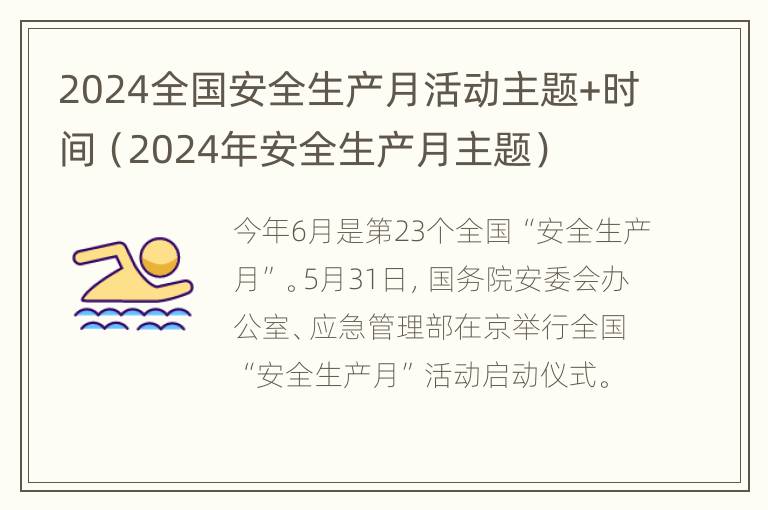 2024全国安全生产月活动主题+时间（2024年安全生产月主题）

今年6月是第23个全国“安全生产月”。5月31日，国务院安委会办公室、应急管理部在京举行全国“安全生产月”活动启动仪式。